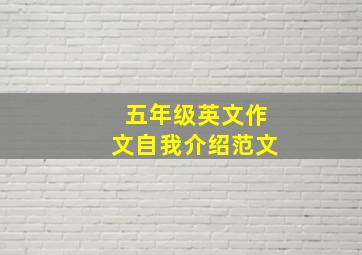 五年级英文作文自我介绍范文